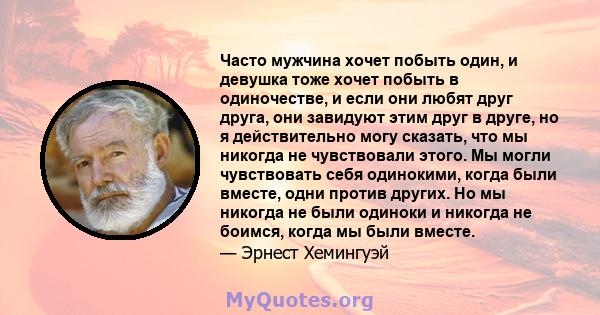 Часто мужчина хочет побыть один, и девушка тоже хочет побыть в одиночестве, и если они любят друг друга, они завидуют этим друг в друге, но я действительно могу сказать, что мы никогда не чувствовали этого. Мы могли чувствовать себя одинокими, когда были вместе, одни против других. Но мы никогда не были одиноки и никогда не боимся, когда мы были вместе.
— Эрнест Хемингуэй

MyQuotes.org